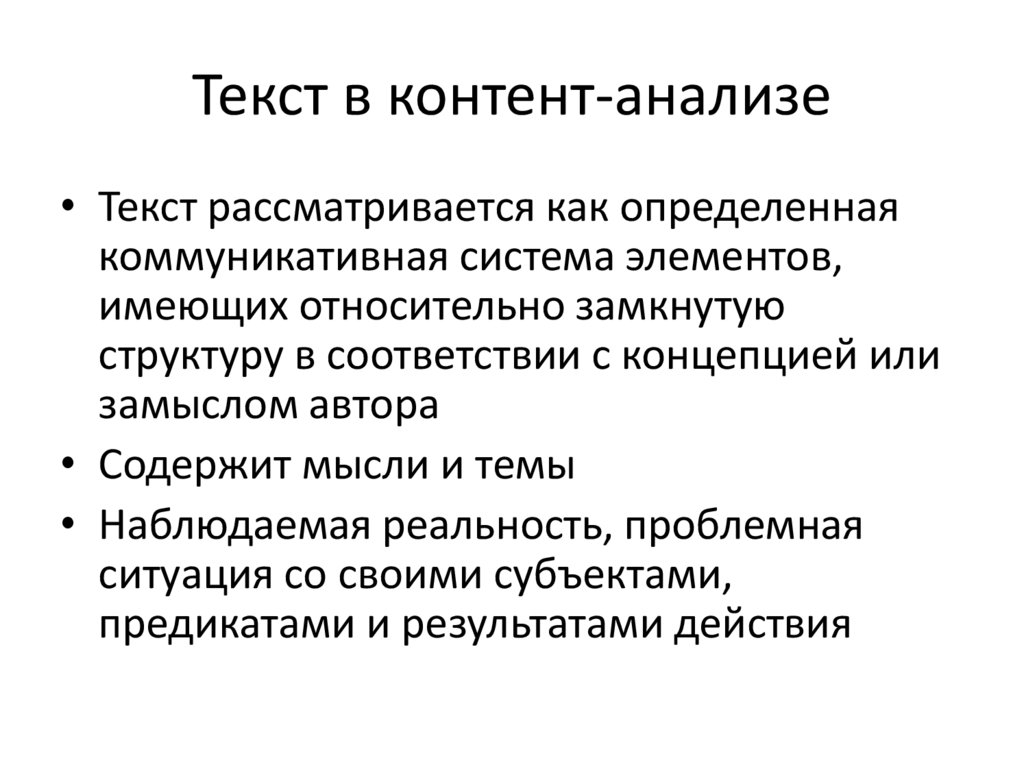 Текст в контент-анализе

• Текст рассматривается как определенная коммуникативная система элементов, имеющих относительно замкнутую структуру в соответствии с концепцией или замыслом автора

• Содержит мысли и темы

• Наблюдаемая реальность, проблемная ситуация со своими субъектами, предикатами и результатами действия